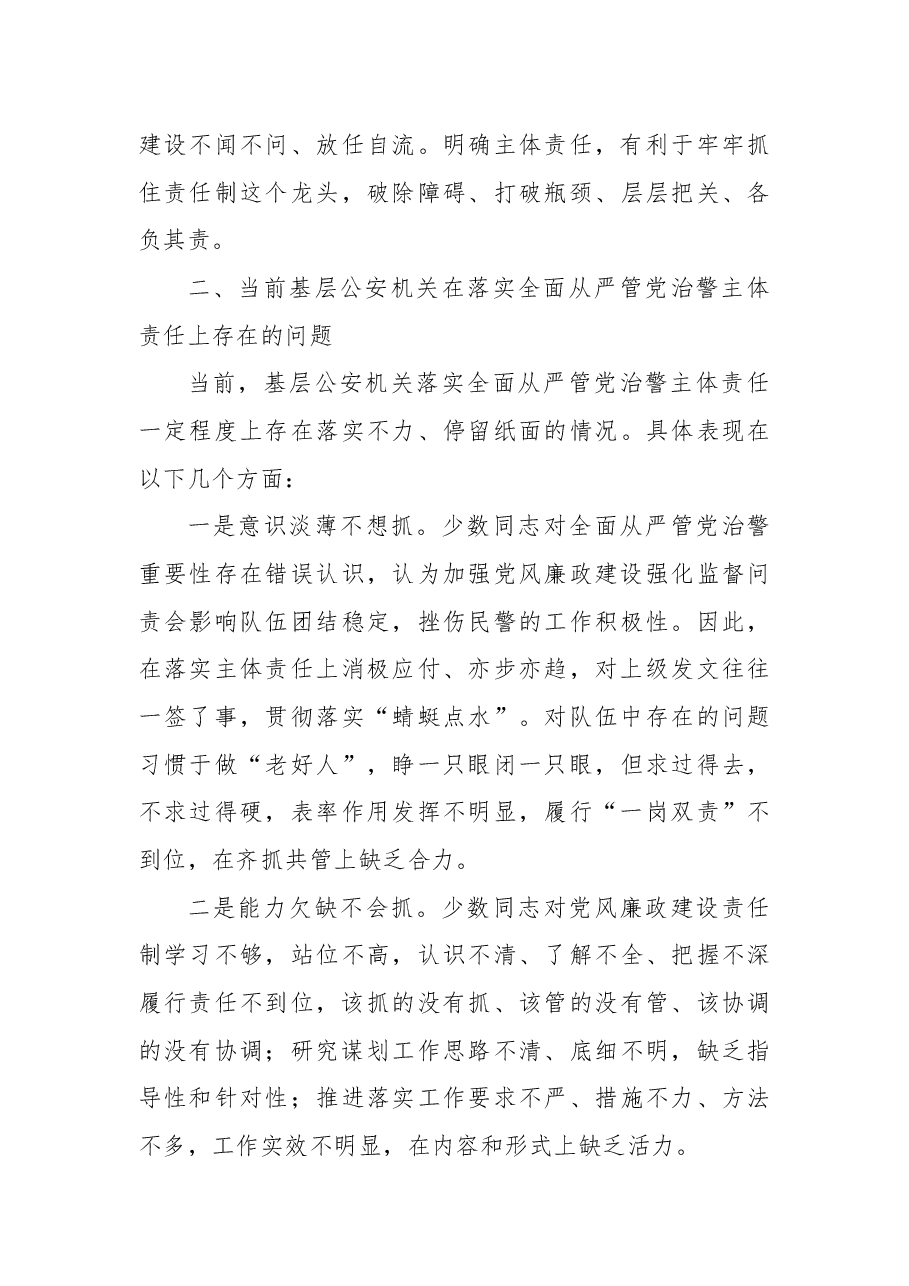 建设不闻不问、放任自流。明确主体责任，有利于牢牢抓住责任制这个龙头，破除障碍、打破瓶颈、层层把关、各负其责。

二、当前基层公安机关在落实全面从严管党治警主体责任上存在的问题

当前，基层公安机关落实全面从严管党治警主体责任一定程度上存在落实不力、停留纸面的情况。具体表现在以下几个方面：

一是意识淡薄不想抓。少数同志对全面从严管党治警重要性存在错误认识，认为加强党风廉政建设强化监督问责会影响队伍团结稳定，挫伤民警的工作积极性。因此，在落实主体责任上消极应付、亦步亦趋，对上级发文往往一签了事，贯彻落实“蜻蜓点水”。对队伍中存在的问题习惯于做“老好人”，睁一只眼闭一只眼，但求过得去，不求过得硬，表率作用发挥不明显，履行“一岗双责”不到位，在齐抓共管上缺乏合力。

二是能力欠缺不会抓。少数同志对党风廉政建设责任制学习不够，站位不高，认识不清、了解不全、把握不深履行责任不到位，该抓的没有抓、该管的没有管、该协调的没有协调；研究谋划工作思路不清、底细不明，缺乏指导性和针对性；推进落实工作要求不严、措施不力、方法不多，工作实效不明显，在内容和形式上缺乏活力。